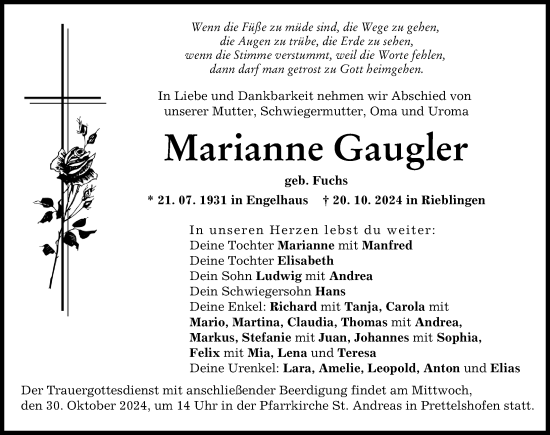 Wenn die Füße zu müde sind, die Wege zu gehen,
die Augen zu trübe, die Erde zu sehen,
wenn die Stimme verstummt, weil die Worte fehlen,
dann darf man getrost zu Gott heimgehen.

In Liebe und Dankbarkeit nehmen wir Abschied von unserer Mutter, Schwiegermutter, Oma und Uroma

Marianne Gaugler

geb. Fuchs

* 21. 07. 1931 in Engelhaus † 20. 10. 2024 in Rieblingen

In unseren Herzen lebst du weiter:
Deine Tochter Marianne mit Manfred
Deine Tochter Elisabeth
Dein Sohn Ludwig mit Andrea
Dein Schwiegersohn Hans
Deine Enkel: Richard mit Tanja, Carola mit Mario, Martina, Claudia, Thomas mit Andrea, Markus, Stefanie mit Juan, Johannes mit Sophia, Felix mit Mia, Lena und Teresa
Deine Urenkel: Lara, Amelie, Leopold, Anton und Elias

Der Trauergottesdienst mit anschließender Beerdigung findet am Mittwoch, den 30. Oktober 2024, um 14 Uhr in der Pfarrkirche St. Andreas in Prettelshofen statt.